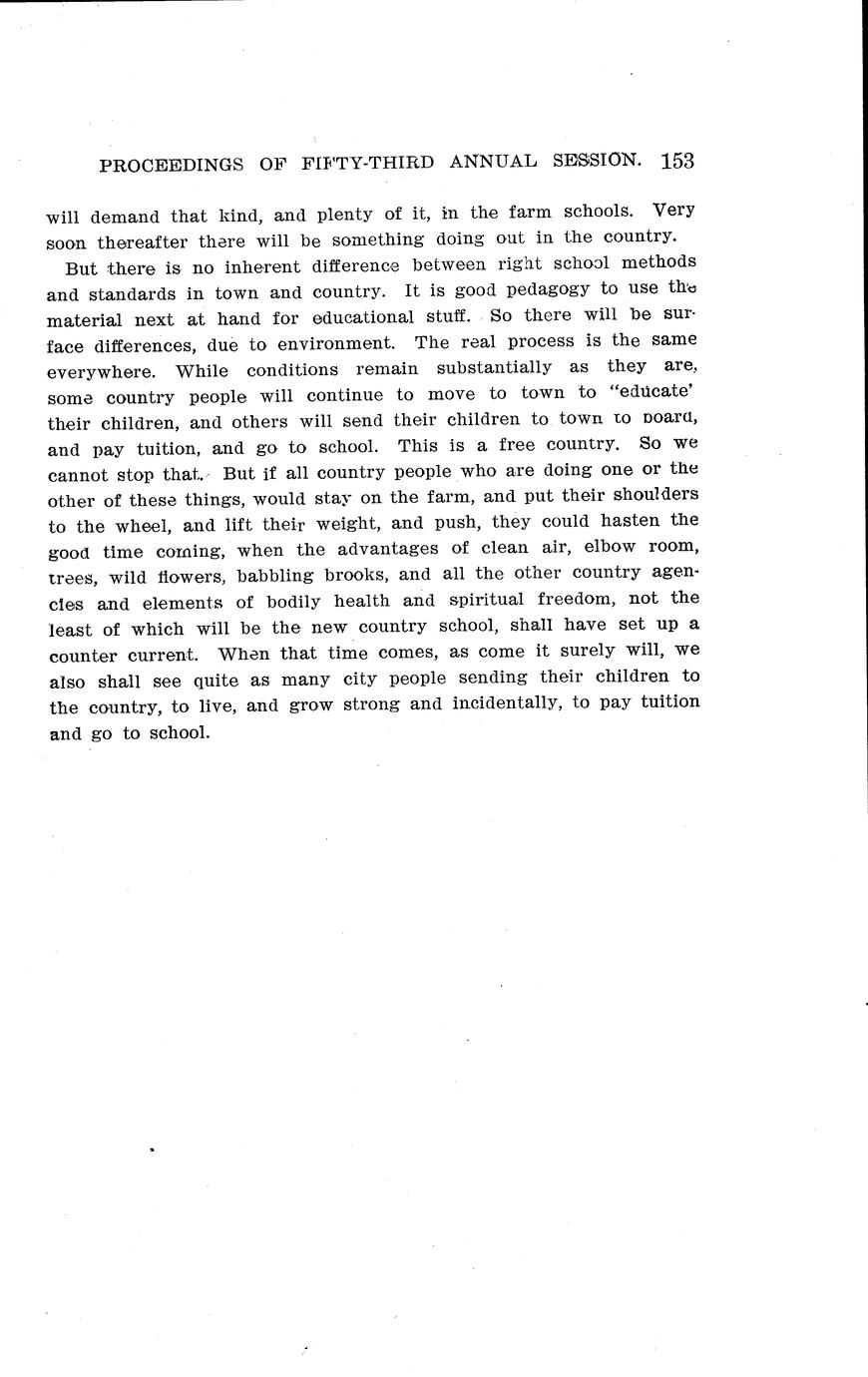 PROCEEDINGS OF FIFTY-THIRD ANNUAL SESSION. 153

will demand that kind, and plenty of it, in the farm schools. Very soon thereafter there will be something doing out in the country.

But there is no inherent difference between right school methods and standards in town and country. It is good pedagogy to use the material next at hand for educational stuff. So there will be surface differences, due to environment. The real process is the same everywhere. While conditions remain substantially as they are, some country people will continue to move to town to "educate' their children, and others will send their children to town to board, and pay tuition, and go to school. This is a free country. So we cannot stop that. But if all country people who are doing one or the other of these things, would stay on the farm, and put their shoulders to the wheel, and lift their weight, and push, they could hasten the good time coming, when the advantages of clean air, elbow room, trees, wild flowers, babbling brooks, and all the other country agencies and elements of bodily health and spiritual freedom, not the least of which will be the new country school, shall have set up a counter current. When that time comes, as come it surely will, we also shall see quite as many city people sending their children to the country, to live, and grow strong and incidentally, to pay tuition and go to school.